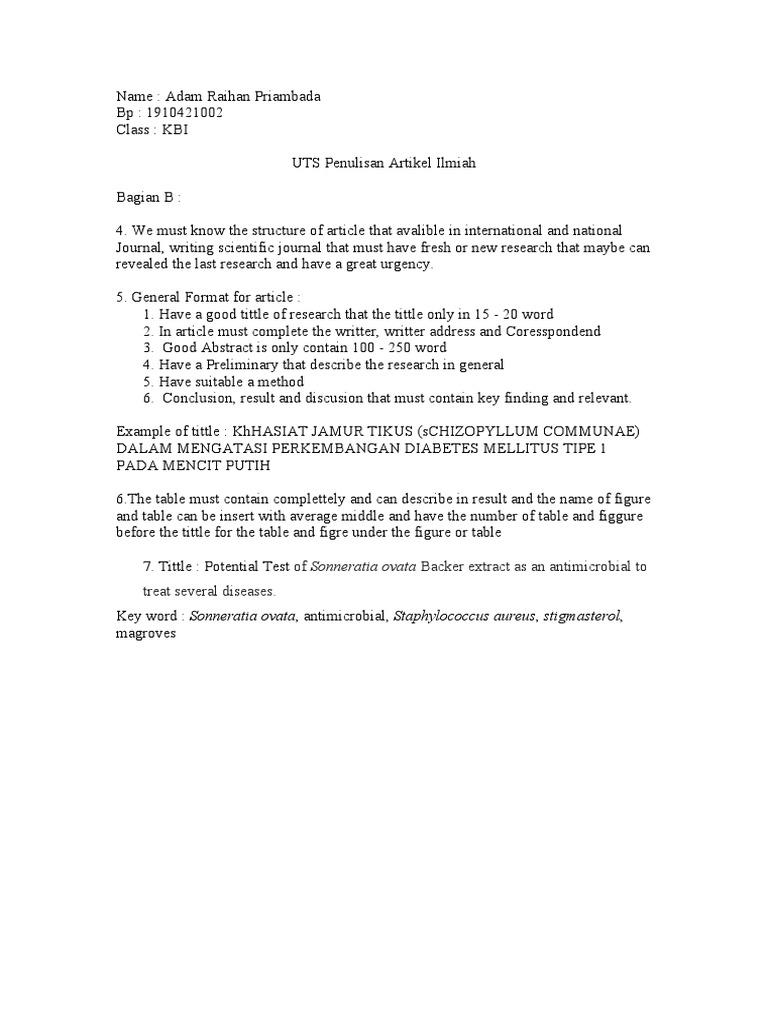 Name : Adam Raihan Priambada
Bp : 1910421002
Class : KBI

UTS Penulisan Artikel Ilmiah

Bagian B :

4. We must know the structure of article that avalible in international and national Journal, writing scientific journal that must have fresh or new research that maybe can revealed the last research and have a great urgency.

5. General Format for article :
1. Have a good tittle of research that the tittle only in 15 - 20 word
2. In article must complete the writter, writter address and Coresspondend
3. Good Abstract is only contain 100 - 250 word
4. Have a Preliminary that describe the research in general
5. Have suitable a method
6. Conclusion, result and discusion that must contain key finding and relevant.

Example of tittle : KhHASIAT JAMUR TIKUS (sCHIZOPYLLUM COMMUNAE) DALAM MENGATASI PERKEMBANGAN DIABETES MELLITUS TIPE 1 PADA MENCIT PUTIH

6.The table must contain complettely and can describe in result and the name of figure and table can be insert with average middle and have the number of table and figgure before the tittle for the table and figre under the figure or table

7. Tittle : Potential Test of Sonneratia ovata Backer extract as an antimicrobial to treat several diseases.

Key word : Sonneratia ovata, antimicrobial, Staphylococcus aureus, stigmasterol, magroves